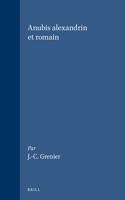 Anubis alexandrin et romain

Par
J.-C. Grenier

BRILL